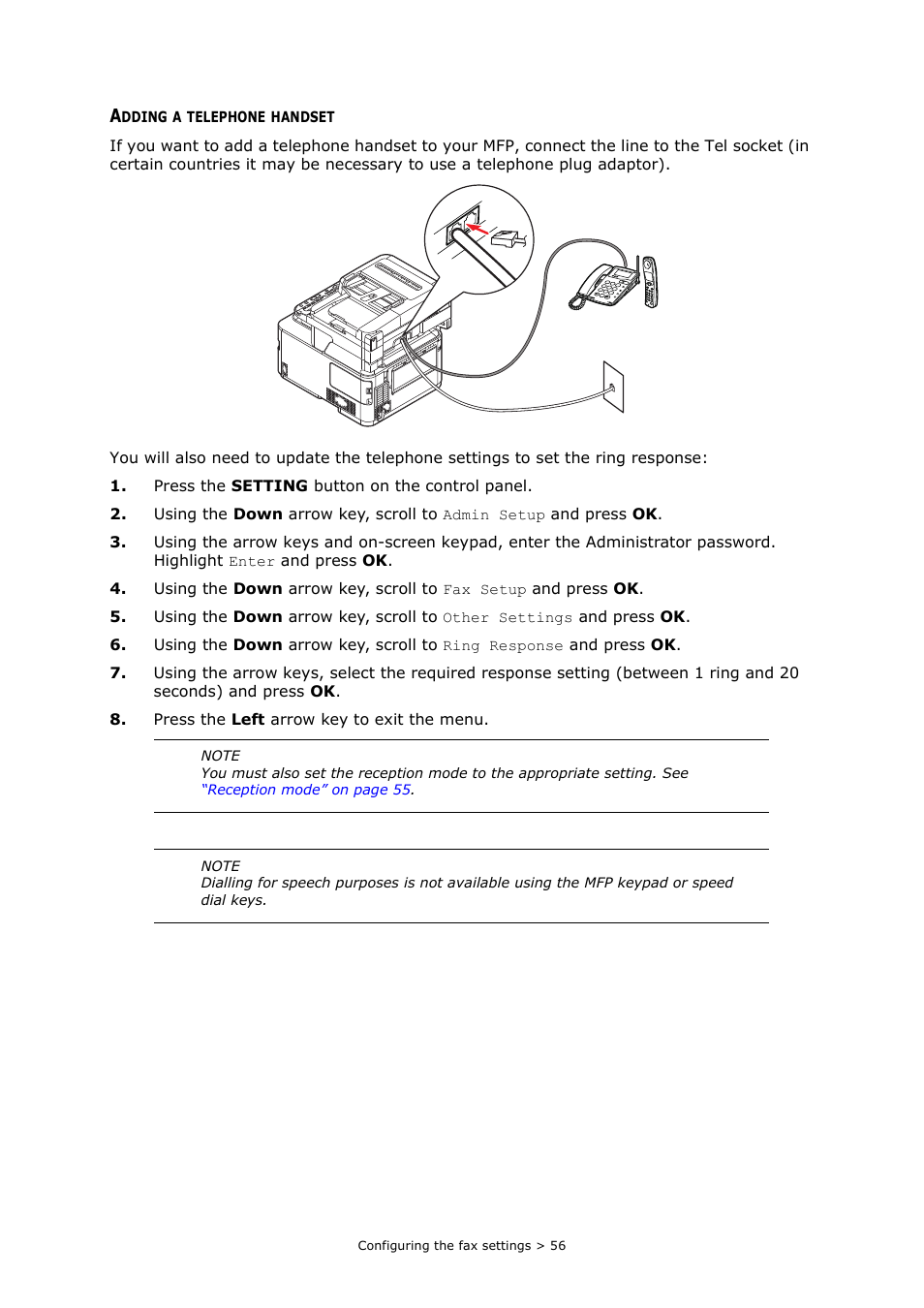 ADDING A TELEPHONE HANDSET

If you want to add a telephone handset to your MFP, connect the line to the Tel socket (in certain countries it may be necessary to use a telephone plug adaptor).

You will also need to update the telephone settings to set the ring response:

1. Press the SETTING button on the control panel.

2. Using the Down arrow key, scroll to Admin Setup and press OK.

3. Using the arrow keys and on-screen keypad, enter the Administrator password. Highlight Enter and press OK.

4. Using the Down arrow key, scroll to Fax Setup and press OK.

5. Using the Down arrow key, scroll to Other Settings and press OK.

6. Using the Down arrow key, scroll to Ring Response and press OK.

7. Using the arrow keys, select the required response setting (between 1 ring and 20 seconds) and press OK.

8. Press the Left arrow key to exit the menu.

NOTE
You must also set the reception mode to the appropriate setting. See "Reception mode" on page 55.

NOTE
Dialling for speech purposes is not available using the MFP keypad or speed dial keys.

Configuring the fax settings > 56